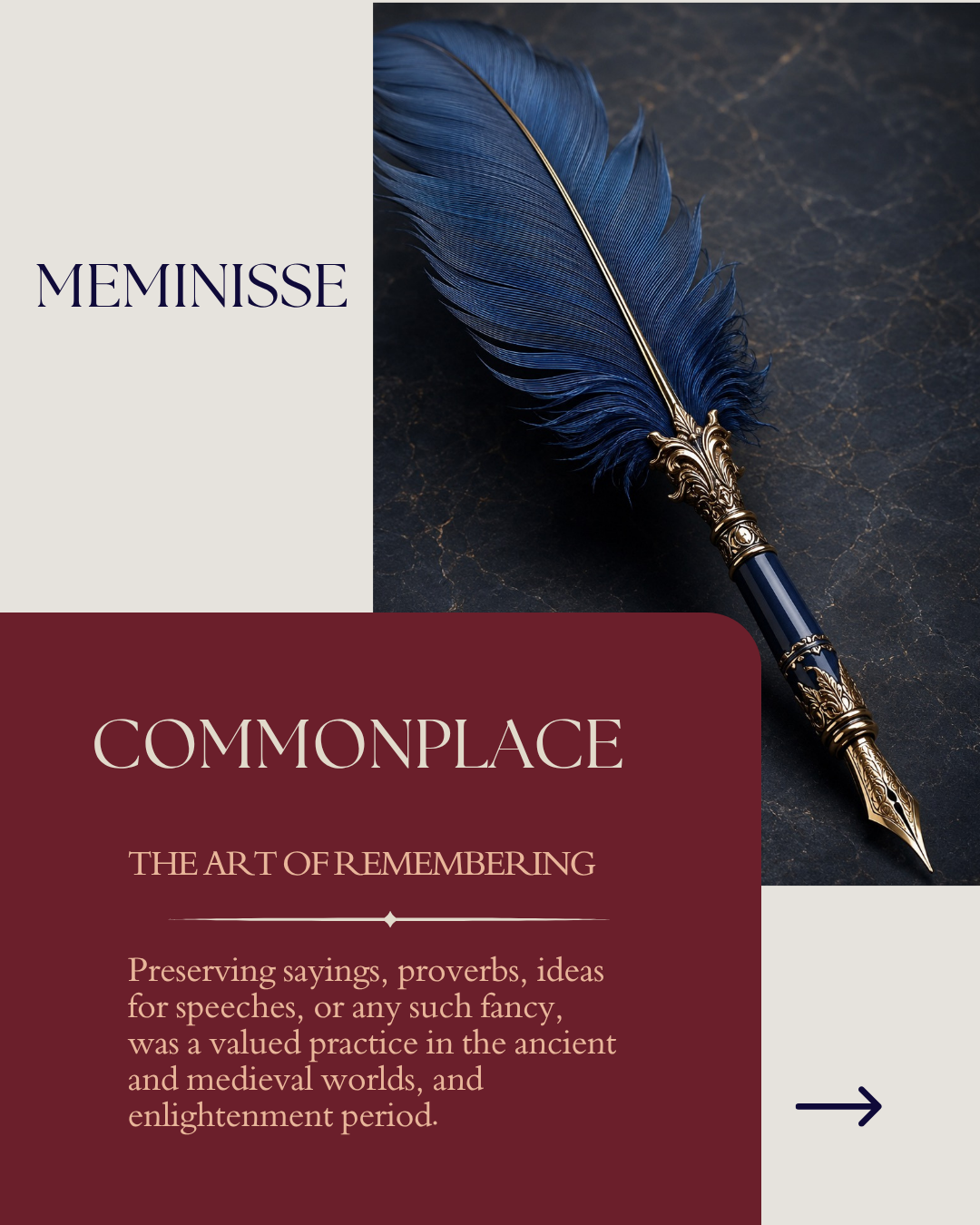 MEMINISSE

COMMONPLACE

THE ART OF REMEMBERING

Preserving sayings, proverbs, ideas for speeches, or any such fancy, was a valued practice in the ancient and medieval worlds, and enlightenment period.

→